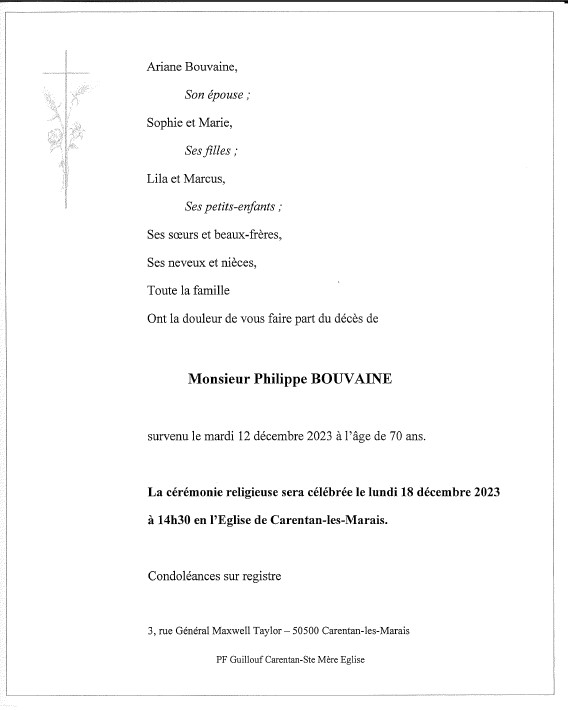 Ariane Bouvaine,

Son épouse ;

Sophie et Marie,

Ses filles ;

Lila et Marcus,

Ses petits-enfants ;

Ses sœurs et beaux-frères,

Ses neveux et nièces,

Toute la famille

Ont la douleur de vous faire part du décès de

Monsieur Philippe BOUVAINE

survenu le mardi 12 décembre 2023 à l'âge de 70 ans.

La cérémonie religieuse sera célébrée le lundi 18 décembre 2023 à 14h30 en l'Eglise de Carentan-les-Marais.

Condoléances sur registre

3, rue Général Maxwell Taylor – 50500 Carentan-les-Marais

PF Guillouf Carentan-Ste Mère Eglise